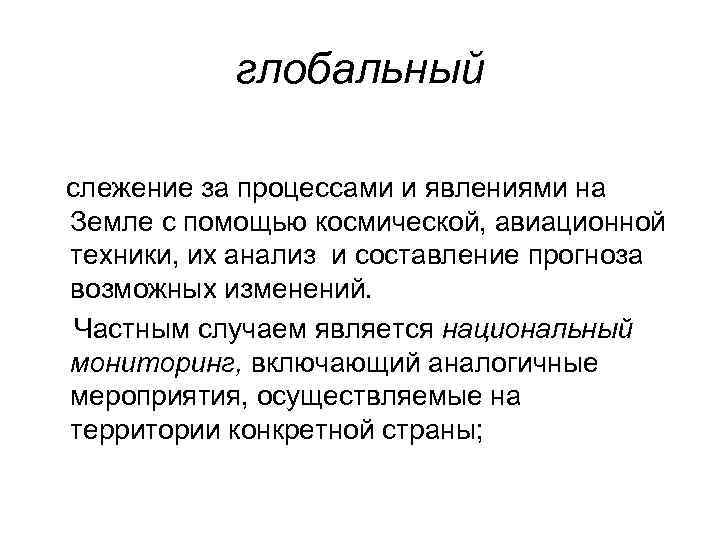 глобальный

слежение за процессами и явлениями на Земле с помощью космической, авиационной техники, их анализ и составление прогноза возможных изменений.

Частным случаем является национальный мониторинг, включающий аналогичные мероприятия, осуществляемые на территории конкретной страны;